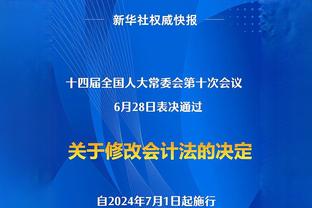 新华社权威快报

十四届全国人大常委会第十次会议
6月28日表决通过

关于修改会计法的决定

自2024年7月1日起施行